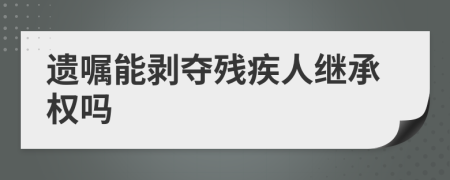 遗嘱能剥夺残疾人继承权吗